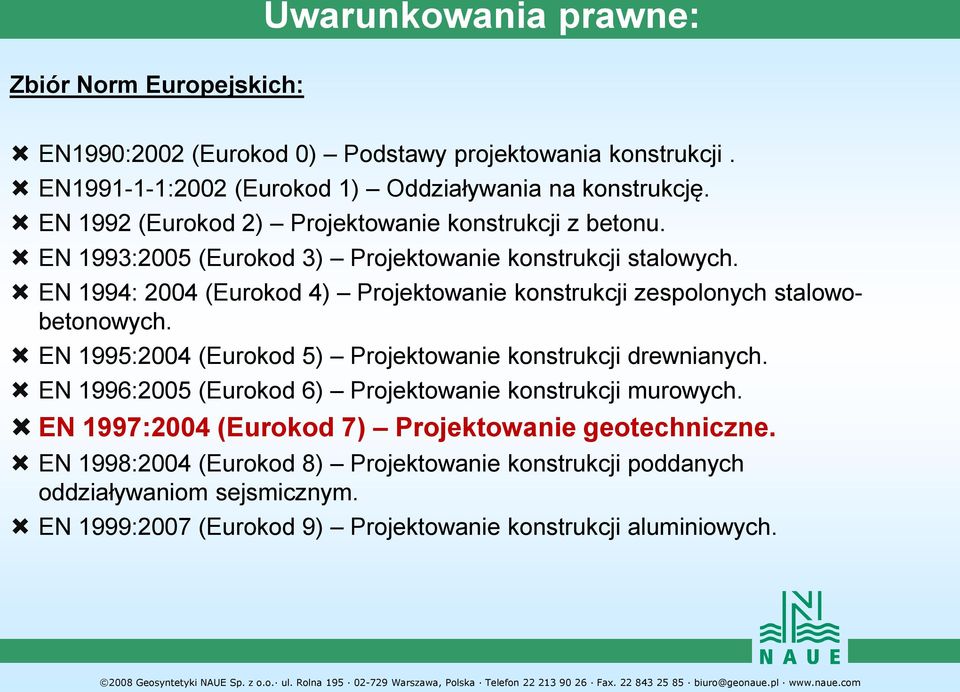 Uwarunkowania prawne:

Zbiór Norm Europejskich:

✖ EN1990:2002 (Eurokod 0) – Podstawy projektowania konstrukcji .
✖ EN1991-1-1:2002 (Eurokod 1) – Oddziaływania na konstrukcję.
✖ EN 1992 (Eurokod 2) – Projektowanie konstrukcji z betonu.
✖ EN 1993:2005 (Eurokod 3) – Projektowanie konstrukcji stalowych.
✖ EN 1994: 2004 (Eurokod 4) – Projektowanie konstrukcji zespolonych stalowo-betonowych.
✖ EN 1995:2004 (Eurokod 5) – Projektowanie konstrukcji drewnianych.
✖ EN 1996:2005 (Eurokod 6) – Projektowanie konstrukcji murowych.
✖ EN 1997:2004 (Eurokod 7) – Projektowanie geotechniczne.
✖ EN 1998:2004 (Eurokod 8) – Projektowanie konstrukcji poddanych oddziaływaniom sejsmicznym.
✖ EN 1999:2007 (Eurokod 9) – Projektowanie konstrukcji aluminiowych.

NAUE

©2008 Geosyntetyki NAUE Sp. z o.o.· ul. Rolna 195 · 02-729 Warszawa, Polska · Telefon 22 213 90 26 · Fax. 22 843 25 85 · biuro@geonaue.pl · www.naue.com